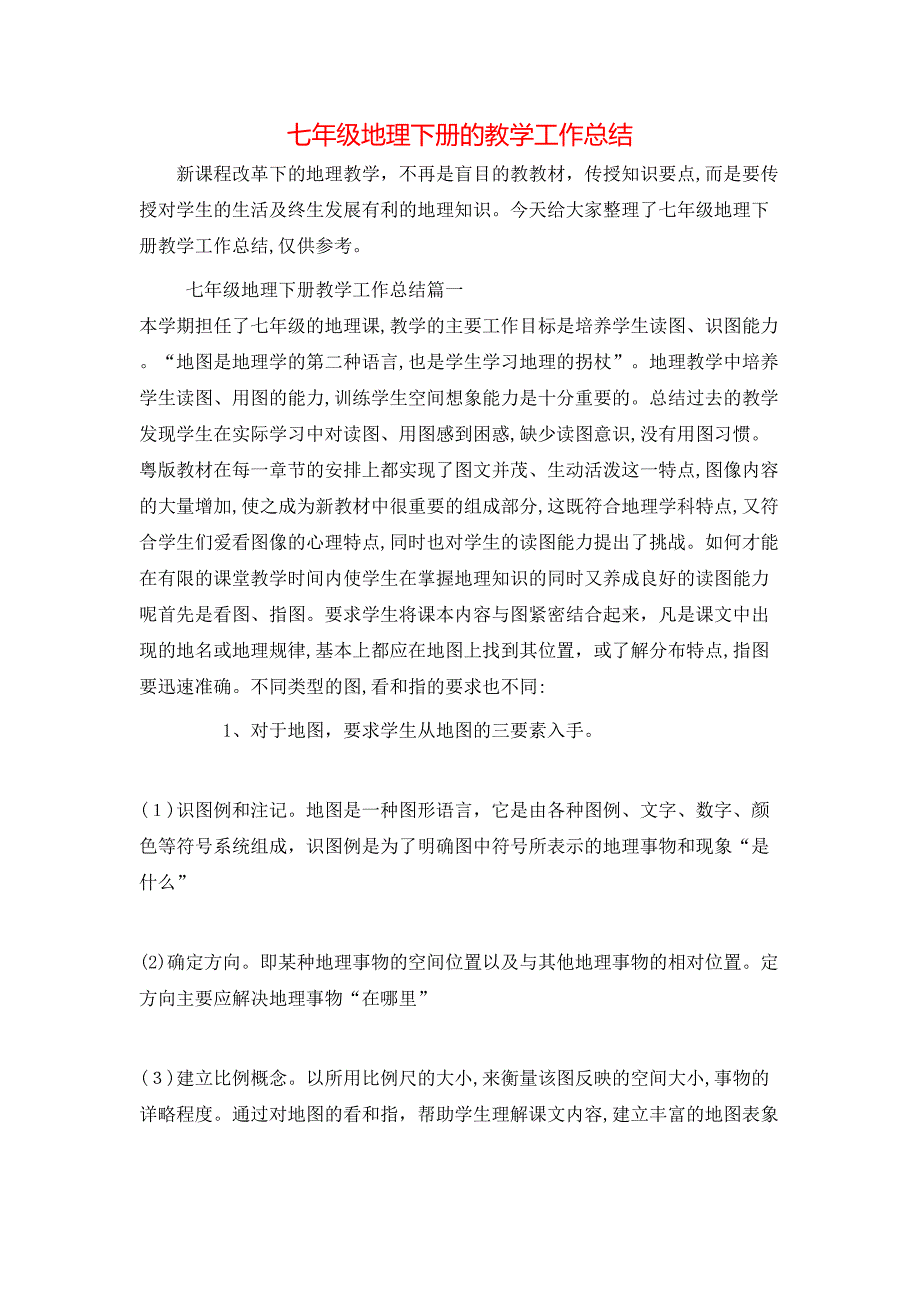 七年级地理下册的教学工作总结

新课程改革下的地理教学，不再是盲目的教教材，传授知识要点,而是要传授对学生的生活及终生发展有利的地理知识。今天给大家整理了七年级地理下册教学工作总结,仅供参考。

七年级地理下册教学工作总结篇一

本学期担任了七年级的地理课,教学的主要工作目标是培养学生读图、识图能力。“地图是地理学的第二种语言,也是学生学习地理的拐杖”。地理教学中培养学生读图、用图的能力,训练学生空间想象能力是十分重要的。总结过去的教学发现学生在实际学习中对读图、用图感到困惑,缺少读图意识,没有用图习惯。粤版教材在每一章节的安排上都实现了图文并茂、生动活泼这一特点,图像内容的大量增加,使之成为新教材中很重要的组成部分,这既符合地理学科特点,又符合学生们爱看图像的心理特点,同时也对学生的读图能力提出了挑战。如何才能在有限的课堂教学时间内使学生在掌握地理知识的同时又养成良好的读图能力呢首先是看图、指图。要求学生将课本内容与图紧密结合起来，凡是课文中出现的地名或地理规律,基本上都应在地图上找到其位置，或了解分布特点,指图要迅速准确。不同类型的图,看和指的要求也不同:

1、对于地图，要求学生从地图的三要素入手。

(1)识图例和注记。地图是一种图形语言，它是由各种图例、文字、数字、颜色等符号系统组成，识图例是为了明确图中符号所表示的地理事物和现象“是什么”

(2)确定方向。即某种地理事物的空间位置以及与其他地理事物的相对位置。定方向主要应解决地理事物“在哪里”

(3)建立比例概念。以所用比例尺的大小,来衡量该图反映的空间大小,事物的详略程度。通过对地图的看和指，帮助学生理解课文内容,建立丰富的地图表象